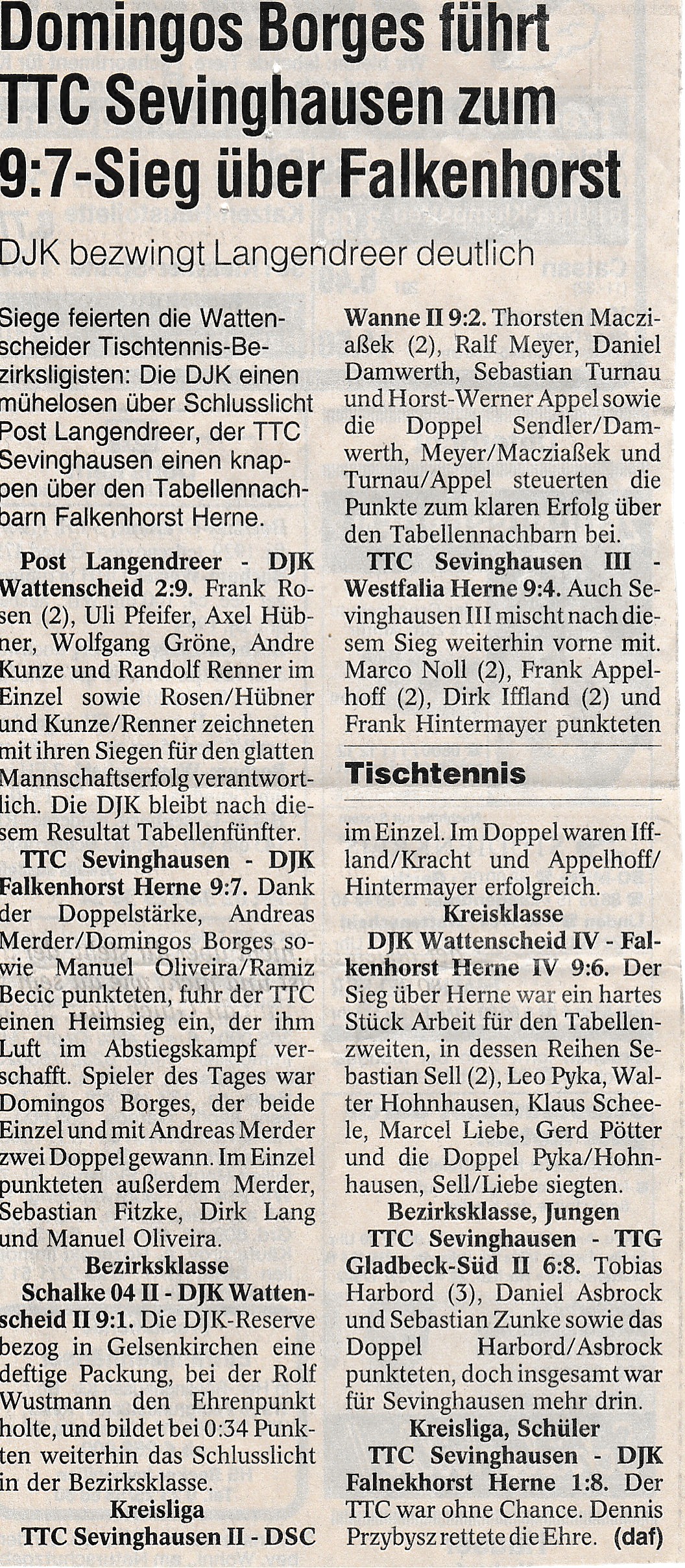 Domingos Borges führt TTC Sevinghausen zum 9:7-Sieg über Falkenhorst

DJK bezwingt Langendreer deutlich

Siege feierten die Wattenscheider Tischtennis-Bezirksligisten: Die DJK einen mühelosen über Schlusslicht Post Langendreer, der TTC Sevinghausen einen knappen über den Tabellennachbarn Falkenhorst Herne.

Post Langendreer - DJK Wattenscheid 2:9. Frank Rosen (2), Uli Pfeifer, Axel Hübner, Wolfgang Gröne, Andre Kunze und Randolf Renner im Einzel sowie Rosen/Hübner und Kunze/Renner zeichneten mit ihren Siegen für den glatten Mannschaftserfolg verantwortlich. Die DJK bleibt nach diesem Resultat Tabellenfünfter.

TTC Sevinghausen - DJK Falkenhorst Herne 9:7. Dank der Doppelstärke, Andreas Merder/Domingos Borges sowie Manuel Oliveira/Ramiz Becic punkteten, fuhr der TTC einen Heimsieg ein, der ihm Luft im Abstiegskampf verschafft. Spieler des Tages war Domingos Borges, der beide Einzel und mit Andreas Merder zwei Doppel gewann. Im Einzel punkteten außerdem Merder, Sebastian Fitzke, Dirk Lang und Manuel Oliveira.

Bezirksklasse

Schalke 04 II - DJK Wattenscheid II 9:1. Die DJK-Reserve bezog in Gelsenkirchen eine deftige Packung, bei der Rolf Wustmann den Ehrenpunkt holte, und bildet bei 0:34 Punkten weiterhin das Schlusslicht in der Bezirksklasse.

Kreisliga

TTC Sevinghausen II - DSC Wanne II 9:2. Thorsten Macziaßek (2), Ralf Meyer, Daniel Damwerth, Sebastian Turnau und Horst-Werner Appel sowie die Doppel Sendler/Damwerth, Meyer/Macziaßek und Turnau/Appel steuerten die Punkte zum klaren Erfolg über den Tabellennachbarn bei.

TTC Sevinghausen III - Westfalia Herne 9:4. Auch Sevinghausen III mischt nach diesem Sieg weiterhin vorne mit. Marco Noll (2), Frank Appelhoff (2), Dirk Iffland (2) und Frank Hintermayer punkteten

Tischtennis

im Einzel. Im Doppel waren Iffland/Kracht und Appelhoff/Hintermayer erfolgreich.

Kreisklasse

DJK Wattenscheid IV - Falkenhorst Herne IV 9:6. Der Sieg über Herne war ein hartes Stück Arbeit für den Tabellenzweiten, in dessen Reihen Sebastian Sell (2), Leo Pyka, Walter Hohnhausen, Klaus Scheele, Marcel Liebe, Gerd Pötter und die Doppel Pyka/Hohnhausen, Sell/Liebe siegten.

Bezirksklasse, Jungen

TTC Sevinghausen - TTG Gladbeck-Süd II 6:8. Tobias Harbord (3), Daniel Asbrock und Sebastian Zunke sowie das Doppel Harbord/Asbrock punkteten, doch insgesamt war für Sevinghausen mehr drin.

Kreisliga, Schüler

TTC Sevinghausen - DJK Falnekhorst Herne 1:8. Der TTC war ohne Chance. Dennis Przybysz rettete die Ehre. (daf)